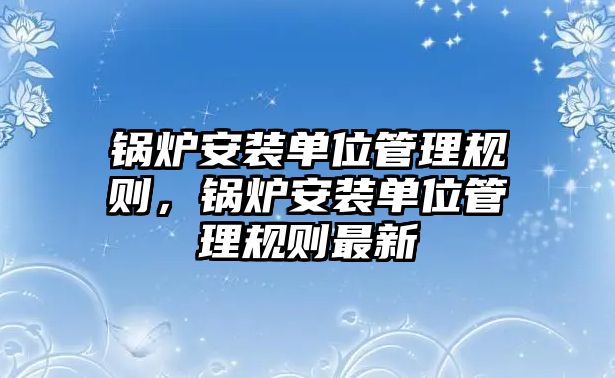 锅炉安装单位管理规则，锅炉安装单位管理规则最新